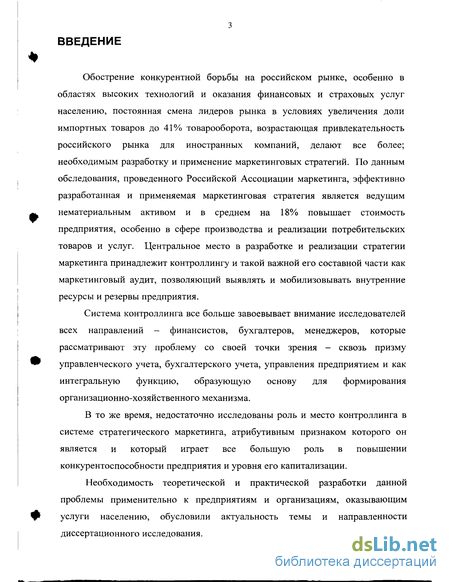 3

ВВЕДЕНИЕ

Обострение конкурентной борьбы на российском рынке, особенно в областях высоких технологий и оказания финансовых и страховых услуг населению, постоянная смена лидеров рынка в условиях увеличения доли импортных товаров до 41% товарооборота, возрастающая привлекательность российского рынка для иностранных компаний, делают все более; необходимым разработку и применение маркетинговых стратегий. По данным обследования, проведенного Российской Ассоциации маркетинга, эффективно разработанная и применяемая маркетинговая стратегия является ведущим нематериальным активом и в среднем на 18% повышает стоимость предприятия, особенно в сфере производства и реализации потребительских товаров и услуг. Центральное место в разработке и реализации стратегии маркетинга принадлежит контроллингу и такой важной его составной части как маркетинговый аудит, позволяющий выявлять и мобилизовывать внутренние ресурсы и резервы предприятия.

Система контроллинга все больше завоевывает внимание исследователей всех направлений – финансистов, бухгалтеров, менеджеров, которые рассматривают эту проблему со своей точки зрения – сквозь призму управленческого учета, бухгалтерского учета, управления предприятием и как интегральную функцию, образующую основу для формирования организационно-хозяйственного механизма.

В то же время, недостаточно исследованы роль и место контроллинга в системе стратегического маркетинга, атрибутивным признаком которого он является и который играет все большую роль в повышении конкурентоспособности предприятия и уровня его капитализации.

Необходимость теоретической и практической разработки данной проблемы применительно к предприятиям и организациям, оказывающим услуги населению, обусловили актуальность темы и направленности диссертационного исследования.

dsLib.net
библиотека диссертаций